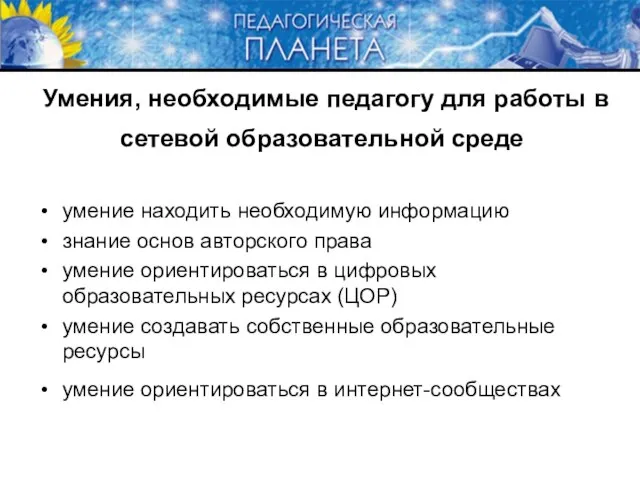 ПЕДАГОГИЧЕСКАЯ ПЛАНЕТА

Умения, необходимые педагогу для работы в сетевой образовательной среде

• умение находить необходимую информацию
• знание основ авторского права
• умение ориентироваться в цифровых образовательных ресурсах (ЦОР)
• умение создавать собственные образовательные ресурсы
• умение ориентироваться в интернет-сообществах